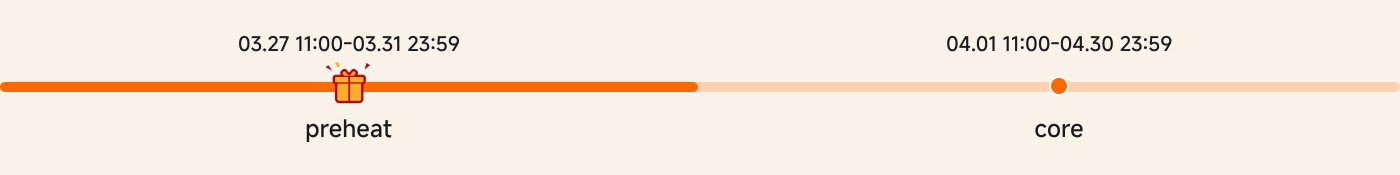 03.27 11:00-03.31 23:59

preheat

04.01 11:00-04.30 23:59

core